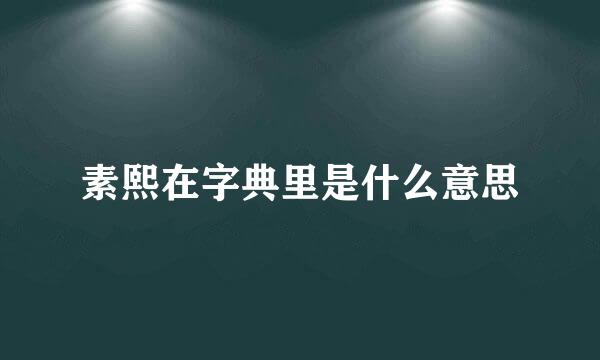 素熙在字典里是什么意思